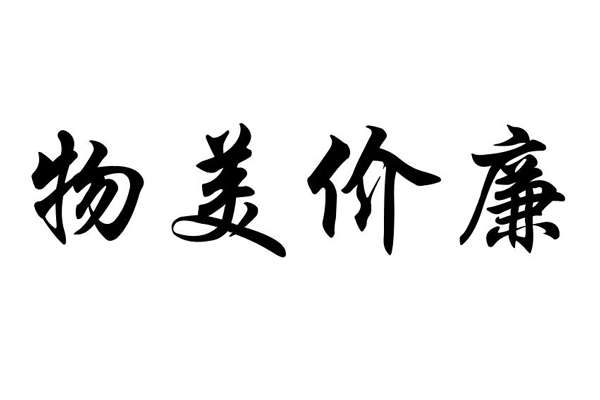 物美价廉